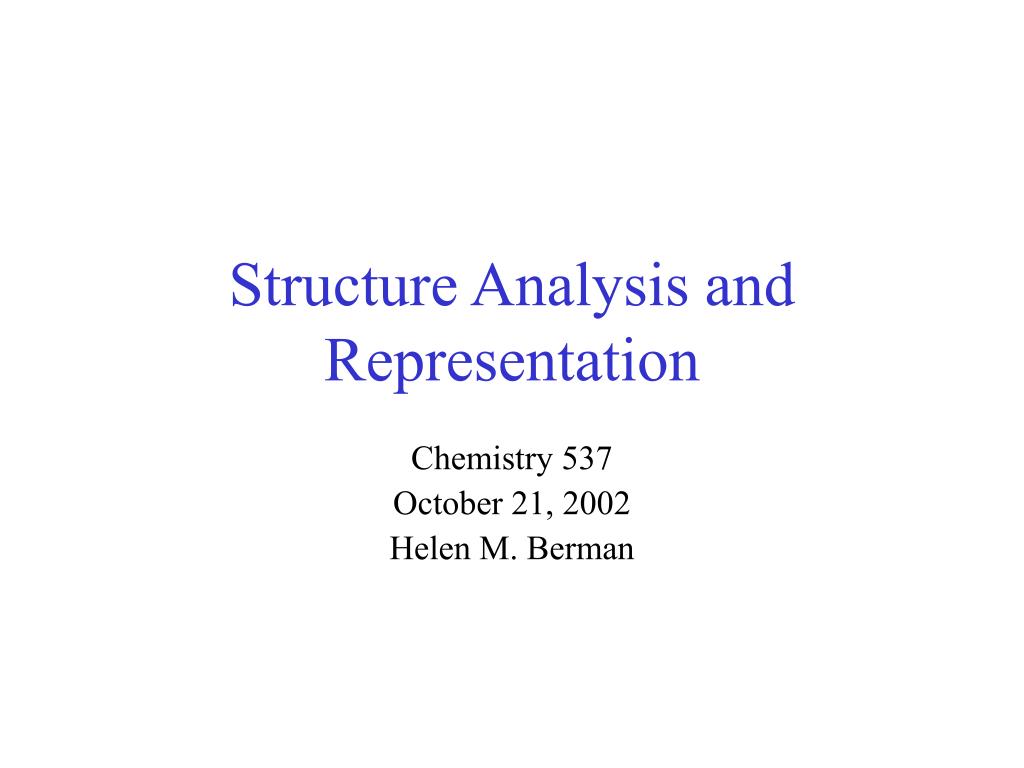 Structure Analysis and Representation

Chemistry 537
October 21, 2002
Helen M. Berman